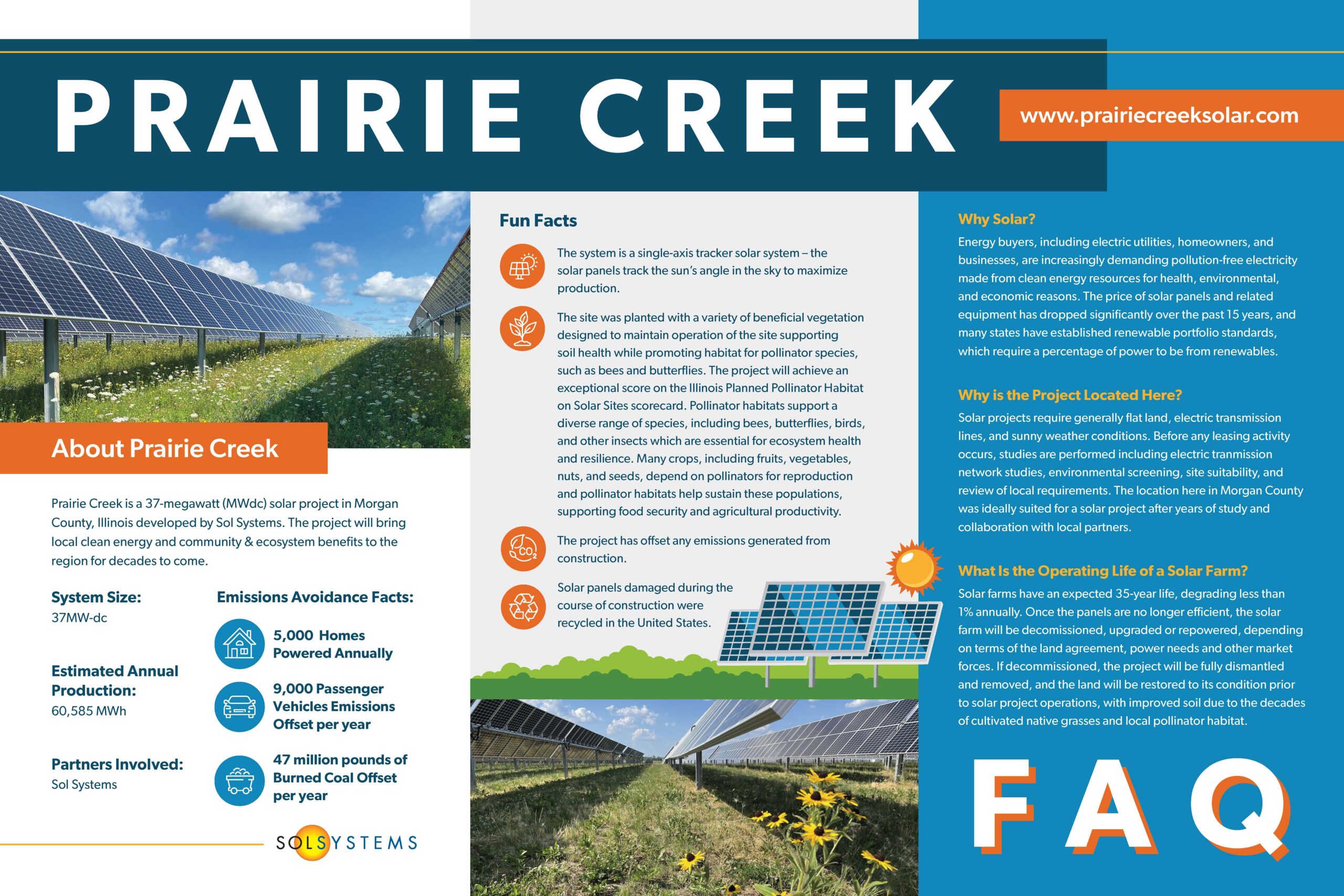 PRAIRIE CREEK

www.prairiecreeksolar.com

About Prairie Creek

Prairie Creek is a 37-megawatt (MWdc) solar project in Morgan County, Illinois developed by Sol Systems. The project will bring local clean energy and community & ecosystem benefits to the region for decades to come.

System Size:
37MW-dc

Estimated Annual Production:
60,585 MWh

Partners Involved:
Sol Systems

Emissions Avoidance Facts:

5,000 Homes Powered Annually

9,000 Passenger Vehicles Emissions Offset per year

47 million pounds of Burned Coal Offset per year

SOLSYSTEMS

Fun Facts

The system is a single-axis tracker solar system – the solar panels track the sun's angle in the sky to maximize production.

The site was planted with a variety of beneficial vegetation designed to maintain operation of the site supporting soil health while promoting habitat for pollinator species, such as bees and butterflies. The project will achieve an exceptional score on the Illinois Planned Pollinator Habitat on Solar Sites scorecard. Pollinator habitats support a diverse range of species, including bees, butterflies, birds, and other insects which are essential for ecosystem health and resilience. Many crops, including fruits, vegetables, nuts, and seeds, depend on pollinators for reproduction and pollinator habitats help sustain these populations, supporting food security and agricultural productivity.

$CO_2$

The project has offset any emissions generated from construction.

Solar panels damaged during the course of construction were recycled in the United States.

Why Solar?
Energy buyers, including electric utilities, homeowners, and businesses, are increasingly demanding pollution-free electricity made from clean energy resources for health, environmental, and economic reasons. The price of solar panels and related equipment has dropped significantly over the past 15 years, and many states have established renewable portfolio standards, which require a percentage of power to be from renewables.

Why is the Project Located Here?
Solar projects require generally flat land, electric transmission lines, and sunny weather conditions. Before any leasing activity occurs, studies are performed including electric tranmission network studies, environmental screening, site suitability, and review of local requirements. The location here in Morgan County was ideally suited for a solar project after years of study and collaboration with local partners.

What Is the Operating Life of a Solar Farm?
Solar farms have an expected 35-year life, degrading less than 1% annually. Once the panels are no longer efficient, the solar farm will be decomissioned, upgraded or repowered, depending on terms of the land agreement, power needs and other market forces. If decommissioned, the project will be fully dismantled and removed, and the land will be restored to its condition prior to solar project operations, with improved soil due to the decades of cultivated native grasses and local pollinator habitat.

FAQ